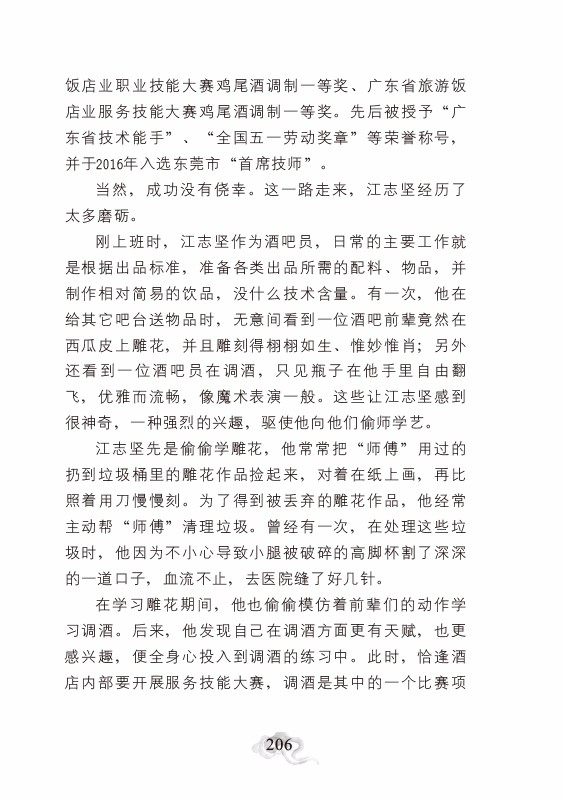 饭店业职业技能大赛鸡尾酒调制一等奖、广东省旅游饭店业服务技能大赛鸡尾酒调制一等奖。先后被授予“广东省技术能手”、“全国五一劳动奖章”等荣誉称号，并于2016年入选东莞市“首席技师”。

当然，成功没有侥幸。这一路走来，江志坚经历了太多磨砺。

刚上班时，江志坚作为酒吧员，日常的主要工作就是根据出品标准，准备各类出品所需的配料、物品，并制作相对简易的饮品，没什么技术含量。有一次，他在给其它吧台送物品时，无意间看到一位酒吧前辈竟然在西瓜皮上雕花，并且雕刻得栩栩如生、惟妙惟肖；另外还看到一位酒吧员在调酒，只见瓶子在他手里自由翻飞，优雅而流畅，像魔术表演一般。这些让江志坚感到很神奇，一种强烈的兴趣，驱使他向他们偷师学艺。

江志坚先是偷偷学雕花，他常常把“师傅”用过的扔到垃圾桶里的雕花作品捡起来，对着在纸上画，再比照着用刀慢慢刻。为了得到被丢弃的雕花作品，他经常主动帮“师傅”清理垃圾。曾经有一次，在处理这些垃圾时，他因为不小心导致小腿被破碎的高脚杯割了深深的一道口子，血流不止，去医院缝了好几针。

在学习雕花期间，他也偷偷模仿着前辈们的动作学习调酒。后来，他发现自己在调酒方面更有天赋，也更感兴趣，便全身心投入到调酒的练习中。此时，恰逢酒店内部要开展服务技能大赛，调酒是其中的一个比赛项

206